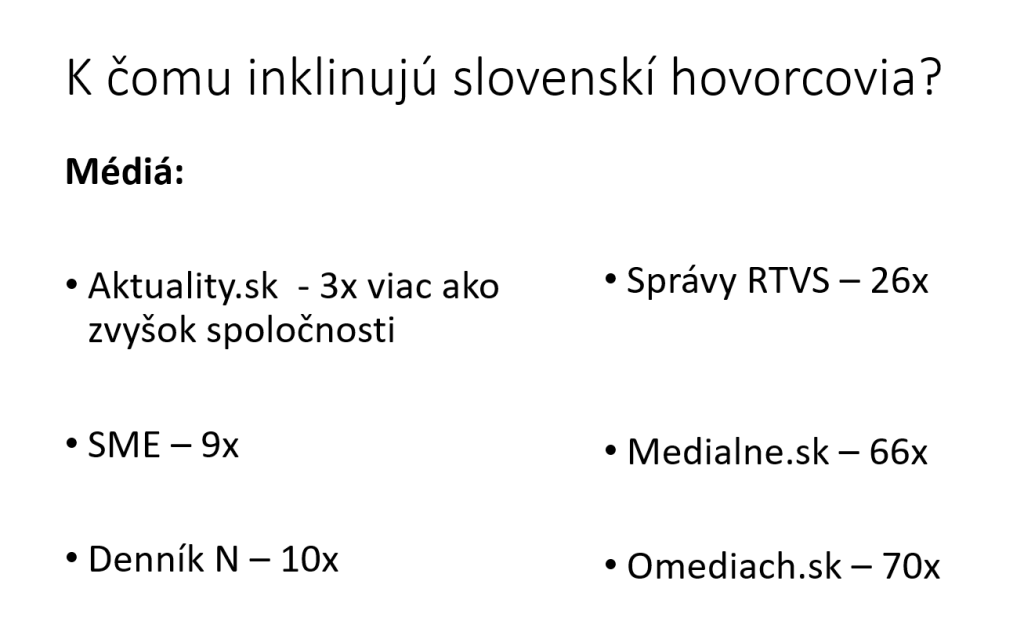 K čomu inklinujú slovenskí hovorcovia?

**Médiá:**

• Aktuality.sk - 3x viac ako zvyšok spoločnosti

• SME – 9x

• Denník N – 10x

• Správy RTVS – 26x

• Medialne.sk – 66x

• Omediach.sk – 70x